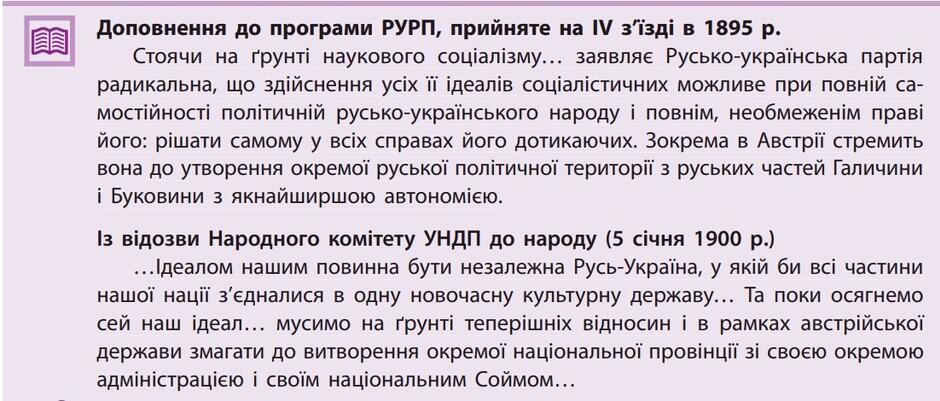 Доповнення до програми РУРП, прийняте на IV з'їзді в 1895 р.

Стоячи на ґрунті наукового соціалізму... заявляє Русько-українська партія радикальна, що здійснення усіх її ідеалів соціалістичних можливе при повній самостійності політичній русько-українського народу і повнім, необмеженім праві його: рішати самому у всіх справах його дотикаючих. Зокрема в Австрії стремить вона до утворення окремої руської політичної території з руських частей Галичини і Буковини з якнайширшою автономією.

Із відозви Народного комітету УНДП до народу (5 січня 1900 р.)

...Ідеалом нашим повинна бути незалежна Русь-Україна, у якій би всі частини нашої нації з'єдналися в одну новочасну культурну державу... Та поки осягнемо сей наш ідеал... мусимо на ґрунті теперішніх відносин і в рамках австрійської держави змагати до витворення окремої національної провінції зі своєю окремою адміністрацією і своїм національним Соймом...